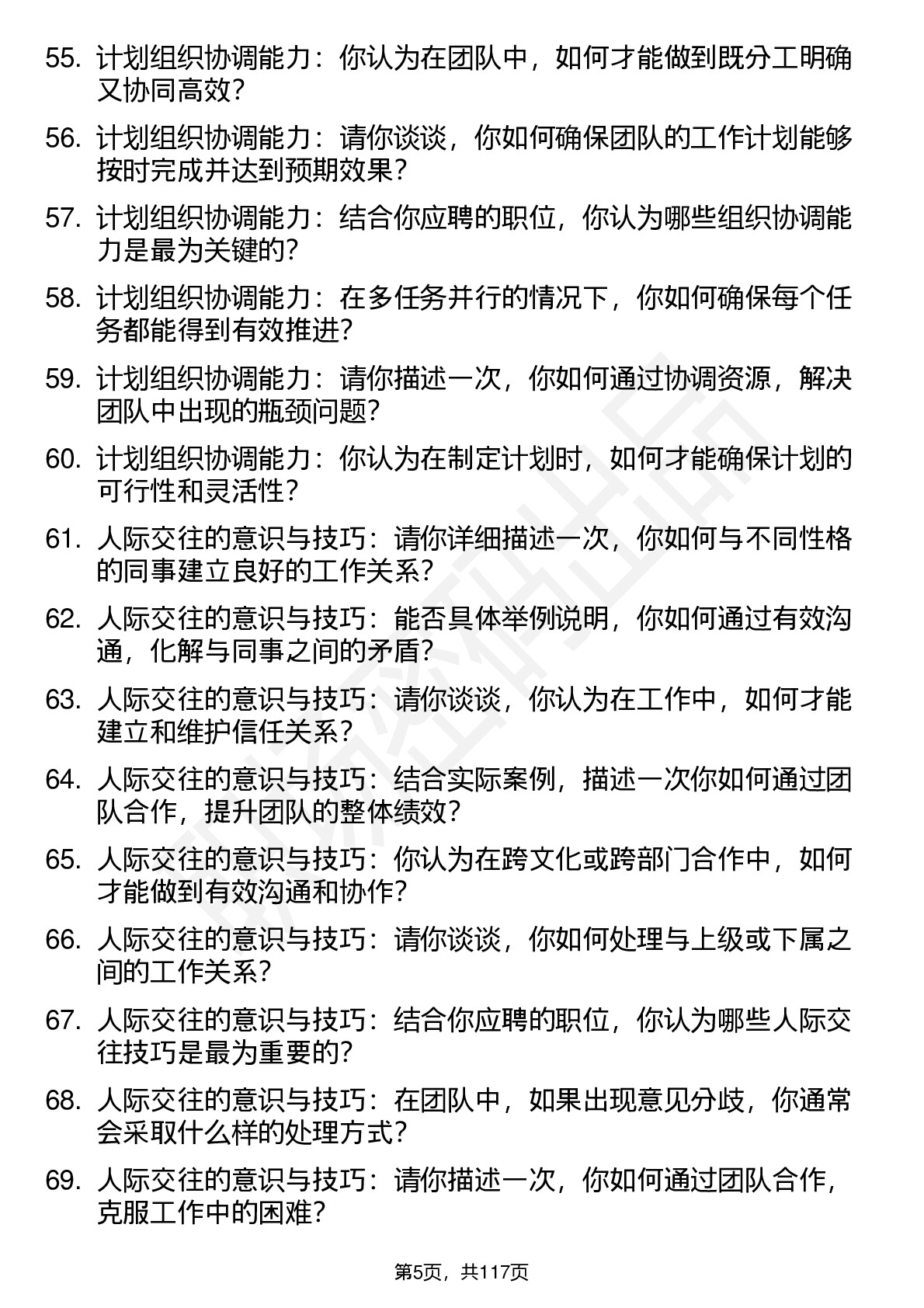 55. 计划组织协调能力：你认为在团队中，如何才能做到既分工明确又协同高效？

56. 计划组织协调能力：请你谈谈，你如何确保团队的工作计划能够按时完成并达到预期效果？

57. 计划组织协调能力：结合你应聘的职位，你认为哪些组织协调能力是最为关键的？

58. 计划组织协调能力：在多任务并行的情况下，你如何确保每个任务都能得到有效推进？

59. 计划组织协调能力：请你描述一次，你如何通过协调资源，解决团队中出现的瓶颈问题？

60. 计划组织协调能力：你认为在制定计划时，如何才能确保计划的可行性和灵活性？

61. 人际交往的意识与技巧：请你详细描述一次，你如何与不同性格的同事建立良好的工作关系？

62. 人际交往的意识与技巧：能否具体举例说明，你如何通过有效沟通，化解与同事之间的矛盾？

63. 人际交往的意识与技巧：请你谈谈，你认为在工作中，如何才能建立和维护信任关系？

64. 人际交往的意识与技巧：结合实际案例，描述一次你如何通过团队合作，提升团队的整体绩效？

65. 人际交往的意识与技巧：你认为在跨文化或跨部门合作中，如何才能做到有效沟通和协作？

66. 人际交往的意识与技巧：请你谈谈，你如何处理与上级或下属之间的工作关系？

67. 人际交往的意识与技巧：结合你应聘的职位，你认为哪些人际交往技巧是最为重要的？

68. 人际交往的意识与技巧：在团队中，如果出现意见分歧，你通常会采取什么样的处理方式？

69. 人际交往的意识与技巧：请你描述一次，你如何通过团队合作，克服工作中的困难？

第5页，共117页